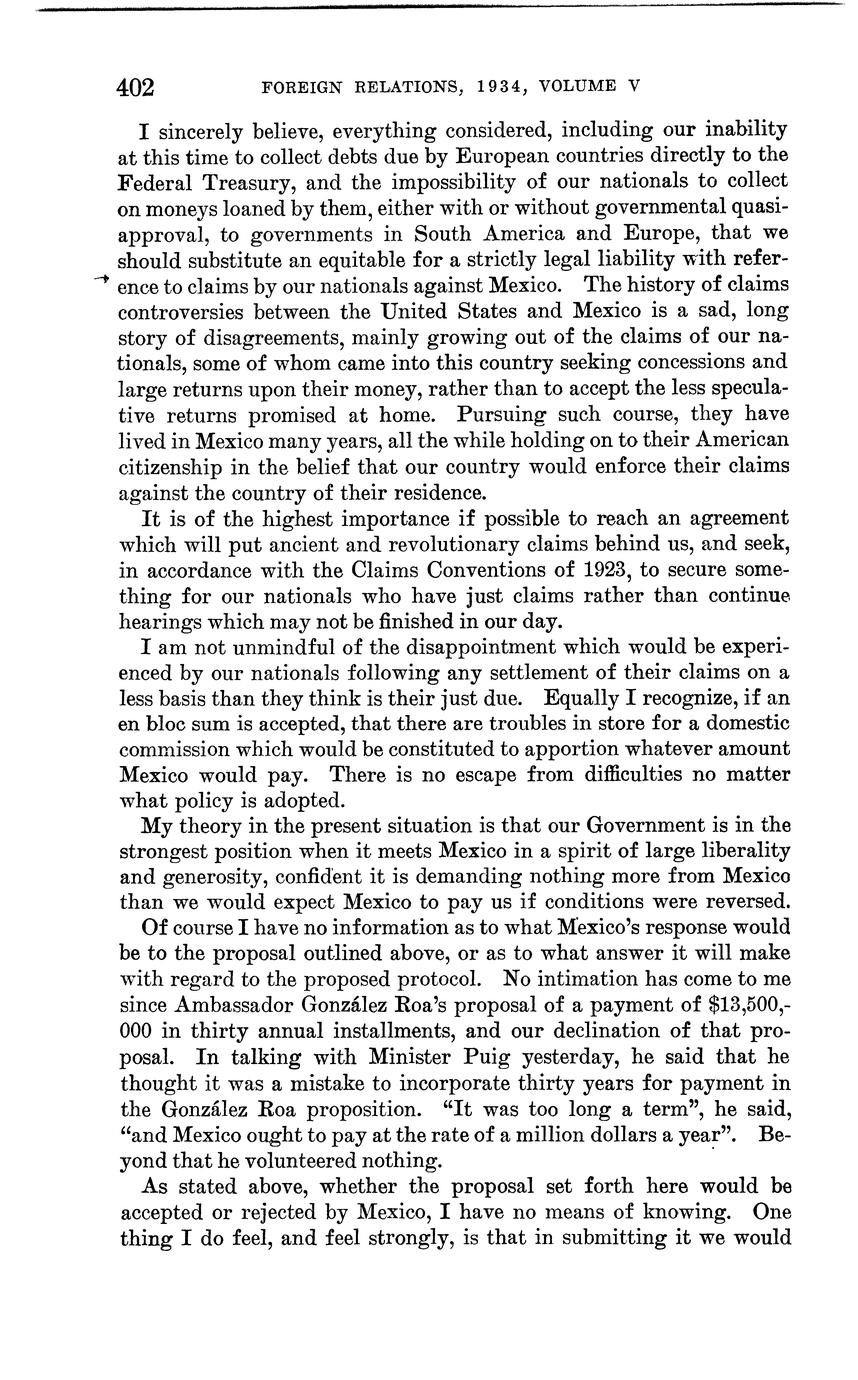 402 FOREIGN RELATIONS, 1934, VOLUME V

I sincerely believe, everything considered, including our inability at this time to collect debts due by European countries directly to the Federal Treasury, and the impossibility of our nationals to collect on moneys loaned by them, either with or without governmental quasi-approval, to governments in South America and Europe, that we should substitute an equitable for a strictly legal liability with reference to claims by our nationals against Mexico. The history of claims controversies between the United States and Mexico is a sad, long story of disagreements, mainly growing out of the claims of our nationals, some of whom came into this country seeking concessions and large returns upon their money, rather than to accept the less speculative returns promised at home. Pursuing such course, they have lived in Mexico many years, all the while holding on to their American citizenship in the belief that our country would enforce their claims against the country of their residence.

It is of the highest importance if possible to reach an agreement which will put ancient and revolutionary claims behind us, and seek, in accordance with the Claims Conventions of 1923, to secure something for our nationals who have just claims rather than continue hearings which may not be finished in our day.

I am not unmindful of the disappointment which would be experienced by our nationals following any settlement of their claims on a less basis than they think is their just due. Equally I recognize, if an en bloc sum is accepted, that there are troubles in store for a domestic commission which would be constituted to apportion whatever amount Mexico would pay. There is no escape from difficulties no matter what policy is adopted.

My theory in the present situation is that our Government is in the strongest position when it meets Mexico in a spirit of large liberality and generosity, confident it is demanding nothing more from Mexico than we would expect Mexico to pay us if conditions were reversed.

Of course I have no information as to what Mexico's response would be to the proposal outlined above, or as to what answer it will make with regard to the proposed protocol. No intimation has come to me since Ambassador González Roa's proposal of a payment of $13,500,000 in thirty annual installments, and our declination of that proposal. In talking with Minister Puig yesterday, he said that he thought it was a mistake to incorporate thirty years for payment in the González Roa proposition. "It was too long a term", he said, "and Mexico ought to pay at the rate of a million dollars a year". Beyond that he volunteered nothing.

As stated above, whether the proposal set forth here would be accepted or rejected by Mexico, I have no means of knowing. One thing I do feel, and feel strongly, is that in submitting it we would